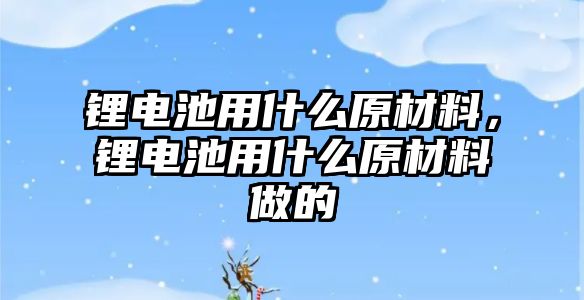 锂电池用什么原材料，锂电池用什么原材料做的